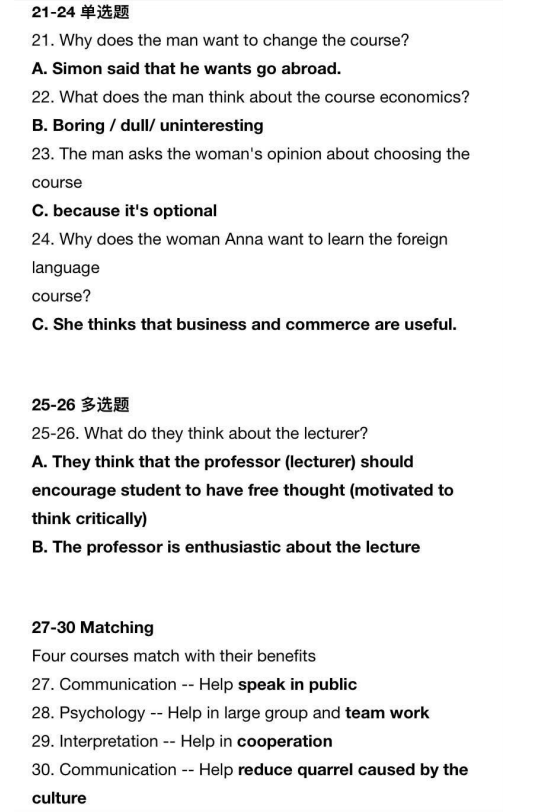 21-24 单选题
21. Why does the man want to change the course?
A. Simon said that he wants go abroad.
22. What does the man think about the course economics?
B. Boring / dull/ uninteresting
23. The man asks the woman's opinion about choosing the course
C. because it's optional
24. Why does the woman Anna want to learn the foreign language
course?
C. She thinks that business and commerce are useful.

25-26 多选题
25-26. What do they think about the lecturer?
A. They think that the professor (lecturer) should encourage student to have free thought (motivated to think critically)
B. The professor is enthusiastic about the lecture

27-30 Matching
Four courses match with their benefits
27. Communication -- Help speak in public
28. Psychology -- Help in large group and team work
29. Interpretation -- Help in cooperation
30. Communication -- Help reduce quarrel caused by the culture